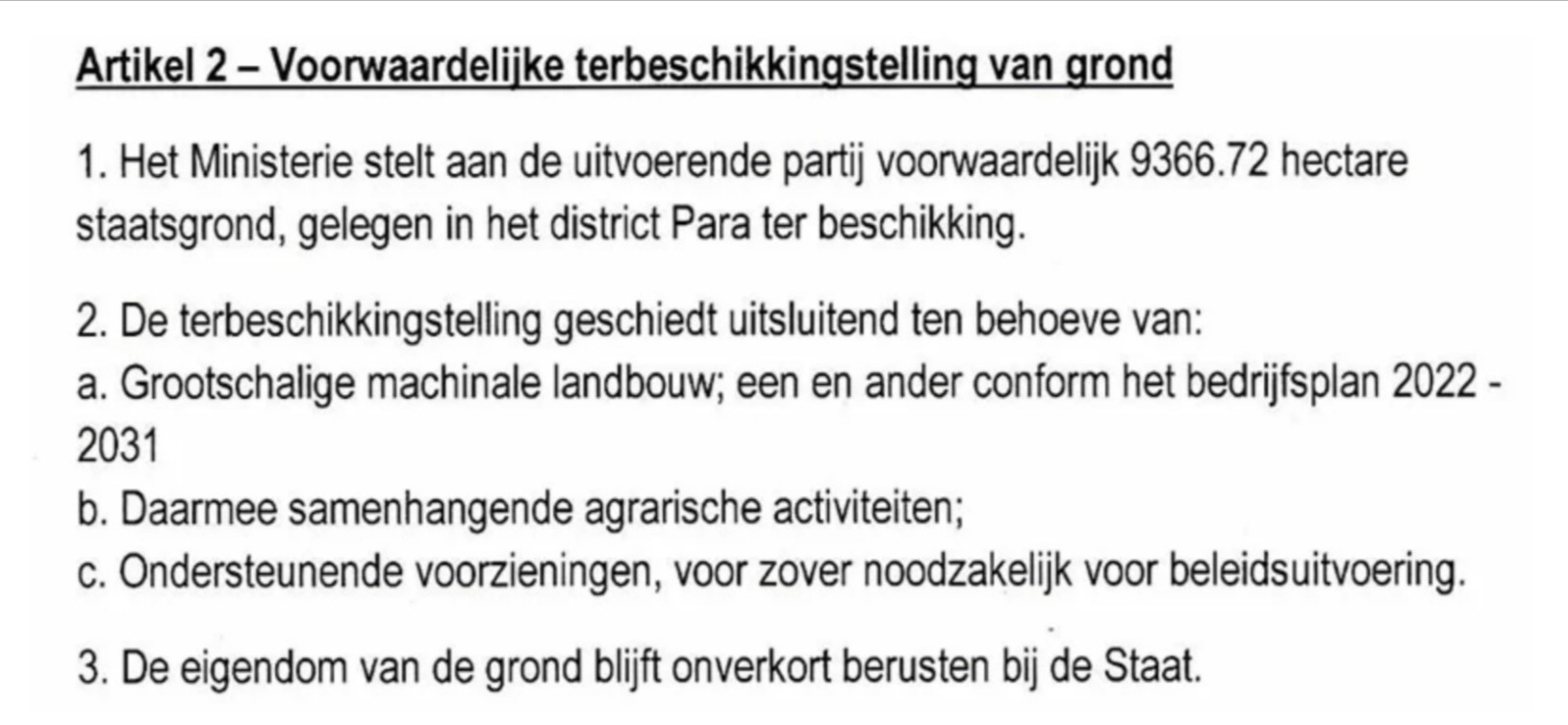 Artikel 2 – Voorwaardelijke terbeschikkingstelling van grond

1. Het Ministerie stelt aan de uitvoerende partij voorwaardelijk 9366.72 hectare staatsgrond, gelegen in het district Para ter beschikking.

2. De terbeschikkingstelling geschiedt uitsluitend ten behoeve van:
a. Grootschalige machinale landbouw; een en ander conform het bedrijfsplan 2022 - 2031
b. Daarmee samenhangende agrarische activiteiten;
c. Ondersteunende voorzieningen, voor zover noodzakelijk voor beleidsuitvoering.

3. De eigendom van de grond blijft onverkort berusten bij de Staat.